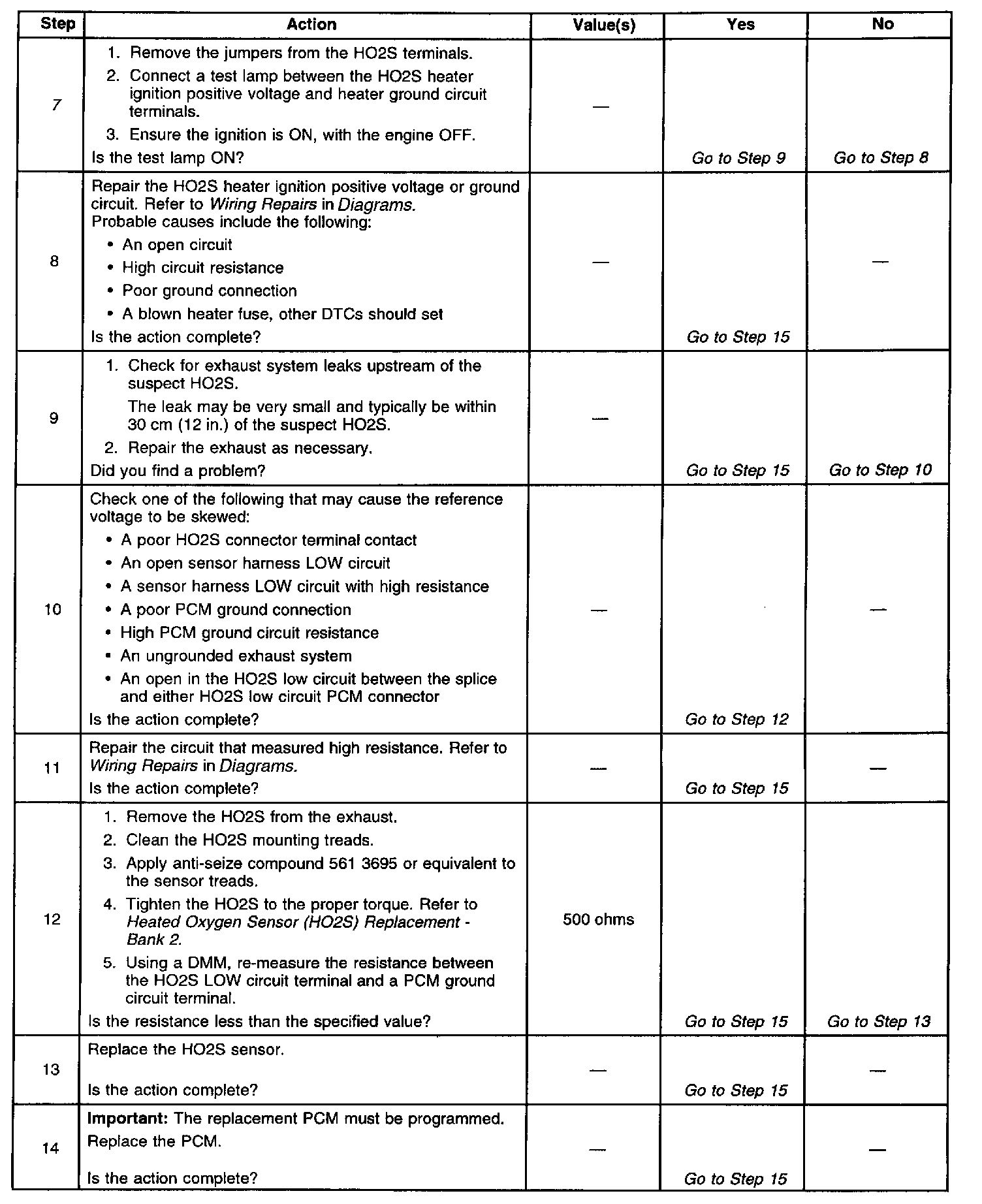 | Step | Action | Value(s) | Yes | No |
|---|---|---|---|---|
| 7 | 1. Remove the jumpers from the HO2S terminals. 2. Connect a test lamp between the HO2S heater ignition positive voltage and heater ground circuit terminals. 3. Ensure the ignition is ON, with the engine OFF. Is the test lamp ON? | — | Go to Step 9 | Go to Step 8 |
| 8 | Repair the HO2S heater ignition positive voltage or ground circuit. Refer to Wiring Repairs in Diagrams. Probable causes include the following: • An open circuit • High circuit resistance • Poor ground connection • A blown heater fuse, other DTCs should set Is the action complete? | — | Go to Step 15 | — |
| 9 | 1. Check for exhaust system leaks upstream of the suspect HO2S. The leak may be very small and typically be within 30 cm (12 in.) of the suspect HO2S. 2. Repair the exhaust as necessary. Did you find a problem? | — | Go to Step 15 | Go to Step 10 |
| 10 | Check one of the following that may cause the reference voltage to be skewed: • A poor HO2S connector terminal contact • An open sensor harness LOW circuit • A sensor harness LOW circuit with high resistance • A poor PCM ground connection • High PCM ground circuit resistance • An ungrounded exhaust system • An open in the HO2S low circuit between the splice and either HO2S low circuit PCM connector Is the action complete? | — | Go to Step 12 | — |
| 11 | Repair the circuit that measured high resistance. Refer to Wiring Repairs in Diagrams. Is the action complete? | — | Go to Step 15 | — |
| 12 | 1. Remove the HO2S from the exhaust. 2. Clean the HO2S mounting treads. 3. Apply anti-seize compound 561 3695 or equivalent to the sensor treads. 4. Tighten the HO2S to the proper torque. Refer to Heated Oxygen Sensor (HO2S) Replacement - Bank 2. 5. Using a DMM, re-measure the resistance between the HO2S LOW circuit terminal and a PCM ground circuit terminal. Is the resistance less than the specified value? | 500 ohms | Go to Step 15 | Go to Step 13 |
| 13 | Replace the HO2S sensor. Is the action complete? | — | Go to Step 15 | — |
| 14 | Important: The replacement PCM must be programmed. Replace the PCM. Is the action complete? | — | Go to Step 15 | — |